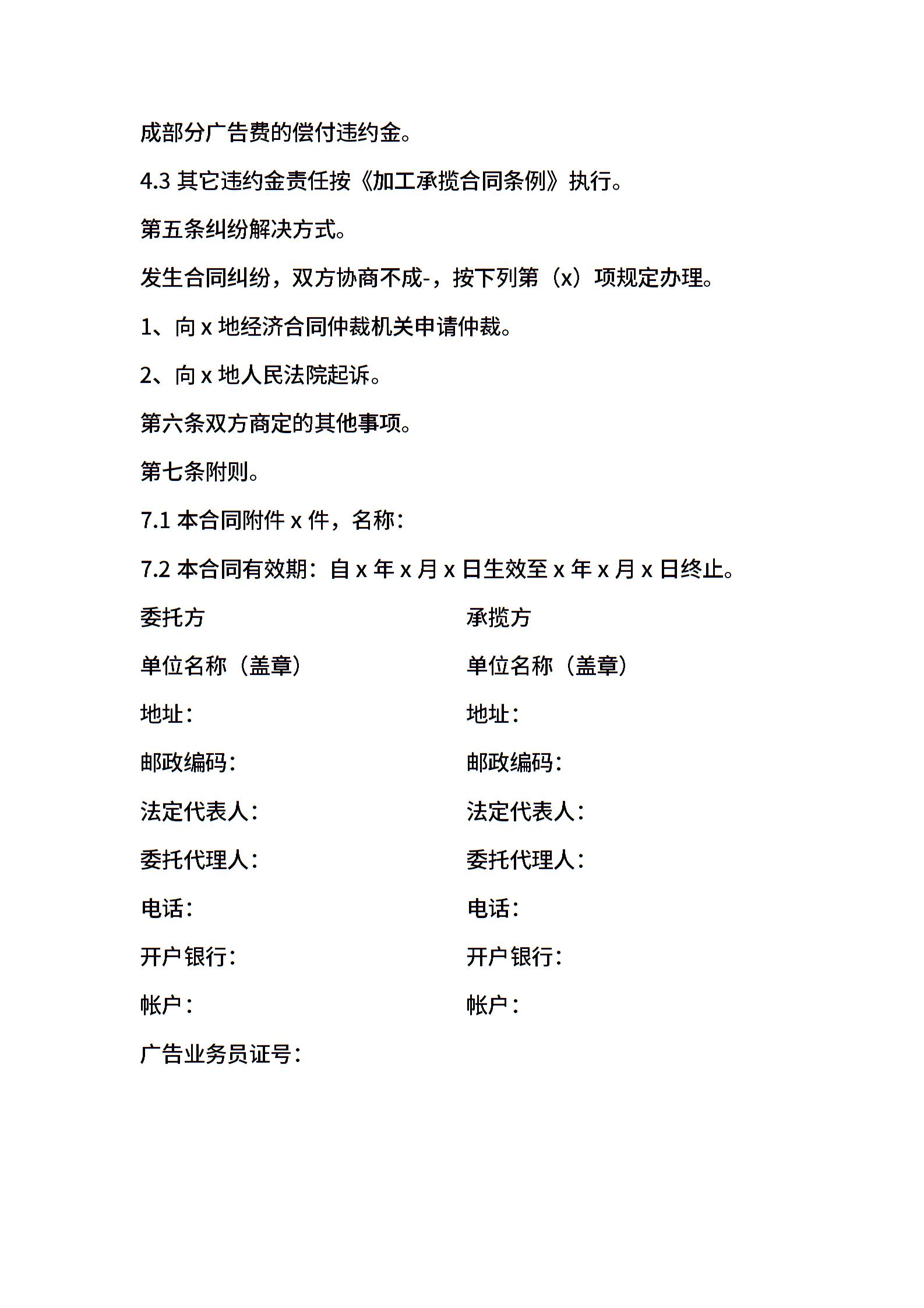 成部分广告费的偿付违约金。

4.3 其它违约金责任按《加工承揽合同条例》执行。

第五条纠纷解决方式。

发生合同纠纷，双方协商不成-，按下列第（x）项规定办理。

1、向 x 地经济合同仲裁机关申请仲裁。

2、向 x 地人民法院起诉。

第六条双方商定的其他事项。

第七条附则。

7.1 本合同附件 x 件，名称：

7.2 本合同有效期：自 x 年 x 月 x 日生效至 x 年 x 月 x 日终止。

委托方

单位名称（盖章）

地址：

邮政编码：

法定代表人：

委托代理人：

电话：

开户银行：

帐户：

广告业务员证号：

承揽方

单位名称（盖章）

地址：

邮政编码：

法定代表人：

委托代理人：

电话：

开户银行：

帐户：